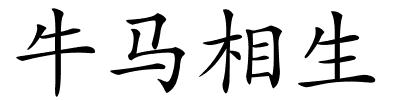 牛马相生